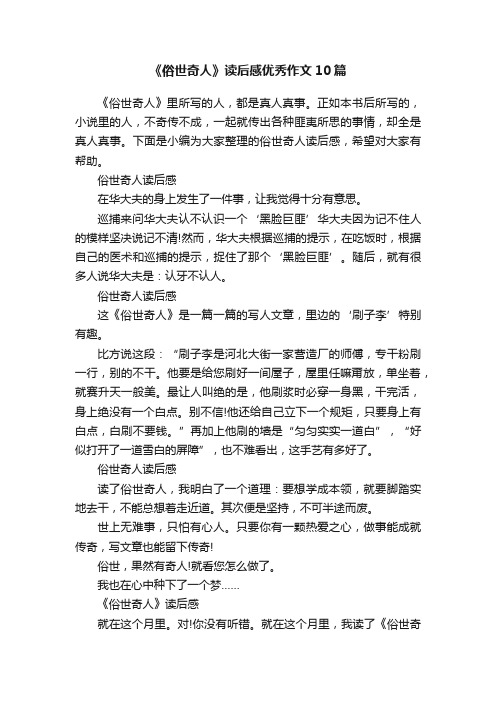 《俗世奇人》读后感优秀作文10篇

《俗世奇人》里所写的人，都是真人真事。正如本书后所写的，小说里的人，不奇传不成，一起就传出各种匪夷所思的事情，却全是真人真事。下面是小编为大家整理的俗世奇人读后感，希望对大家有帮助。

俗世奇人读后感

在华大夫的身上发生了一件事，让我觉得十分有意思。

巡捕来问华大夫认不认识一个‘黑脸巨匪’华大夫因为记不住人的模样坚决说记不清!然而，华大夫根据巡捕的提示，在吃饭时，根据自己的医术和巡捕的提示，捉住了那个‘黑脸巨匪’。随后，就有很多人说华大夫是：认牙不认人。

俗世奇人读后感

这《俗世奇人》是一篇一篇的写人文章，里边的‘刷子李’特别有趣。

比方说这段：“刷子李是河北大街一家营造厂的师傅，专干粉刷一行，别的不干。他要是给您刷好一间屋子，屋里任嘛甭放，单坐着，就赛升天一般美。最让人叫绝的是，他刷浆时必穿一身黑，干完活，身上绝没有一个白点。别不信!他还给自己立下一个规矩，只要身上有白点，白刷不要钱。”再加上他刷的墙是“匀匀实实一道白”，“好似打开了一道雪白的屏障”，也不难看出，这手艺有多好了。

俗世奇人读后感

读了俗世奇人，我明白了一个道理：要想学成本领，就要脚踏实地去干，不能总想着走近道。其次便是坚持，不可半途而废。

世上无难事，只怕有心人。只要你有一颗热爱之心，做事能成就传奇，写文章也能留下传奇!

俗世，果然有奇人!就看您怎么做了。

我也在心中种下了一个梦……

《俗世奇人》读后感

就在这个月里。对!你没有听错。就在这个月里，我读了《俗世奇